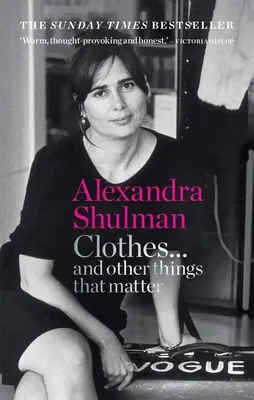 THE SUNDAY TIMES BESTSELLER

'Warm, thought-provoking and honest.' – VICTORIA HISLOP

Alexandra Shulman

Clothes... and other things that matter

VOGUE